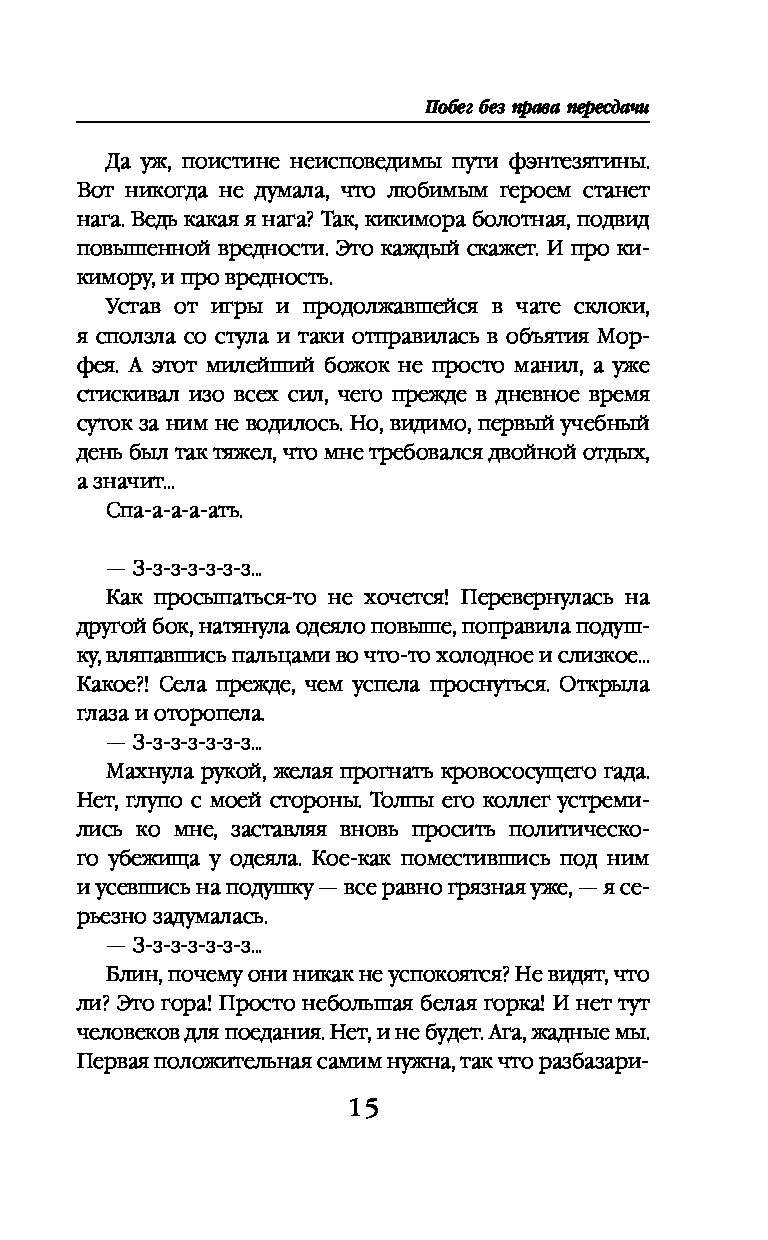 Побег без права передачи

Да уж, поистине неисповедимы пути фэнтезятины. Вот никогда не думала, что любимым героем станет нага. Ведь какая я нага? Так, кикимора болотная, подвид повышенной вредности. Это каждый скажет. И про кикимору, и про вредность.

Устав от игры и продолжавшейся в чате склоки, я сползла со стула и таки отправилась в объятия Морфея. А этот милейший божок не просто манил, а уже стискивал изо всех сил, чего прежде в дневное время суток за ним не водилось. Но, видимо, первый учебный день был так тяжел, что мне требовался двойной отдых, а значит...

Спа-а-а-а-ать.

— З-з-з-з-з-з-з...

Как просыпаться-то не хочется! Перевернулась на другой бок, натянула одеяло повыше, поправила подушку, вляпавшись пальцами во что-то холодное и слизкое... Какое?! Села прежде, чем успела проснуться. Открыла глаза и оторопела.

— З-з-з-з-з-з-з...

Махнула рукой, желая прогнать кровососущего гада. Нет, глупо с моей стороны. Толпы его коллег устремились ко мне, заставляя вновь просить политического убежища у одеяла. Кое-как поместившись под ним и усевшись на подушку — все равно грязная уже, — я серьезно задумалась.

— З-з-з-з-з-з-з...

Блин, почему они никак не успокоятся? Не видят, что ли? Это гора! Просто небольшая белая горка! И нет тут человеков для поедания. Нет, и не будет. Ага, жадные мы. Первая положительная самим нужна, так что разбазари-

15